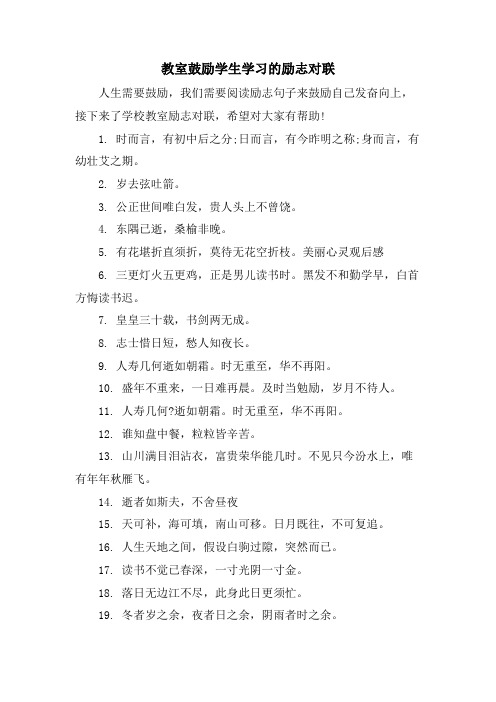 教室鼓励学生学习的励志对联

人生需要鼓励，我们需要阅读励志句子来鼓励自己发奋向上，接下来了学校教室励志对联，希望对大家有帮助！

1. 时而言，有初中后之分;日而言，有今昨明之称;身而言，有幼壮艾之期。

2. 岁去弦吐箭。

3. 公正世间唯白发，贵人头上不曾饶。

4. 东隅已逝，桑榆非晚。

5. 有花堪折直须折，莫待无花空折枝。美丽心灵观后感

6. 三更灯火五更鸡，正是男儿读书时。黑发不和勤学早，白首方悔读书迟。

7. 皇皇三十载，书剑两无成。

8. 志士惜日短，愁人知夜长。

9. 人寿几何逝如朝霜。时无重至，华不再阳。

10. 盛年不重来，一日难再晨。及时当勉励，岁月不待人。

11. 人寿几何?逝如朝霜。时无重至，华不再阳。

12. 谁知盘中餐，粒粒皆辛苦。

13. 山川满目泪沾衣，富贵荣华能几时。不见只今汾水上，唯有年年秋雁飞。

14. 逝者如斯夫，不舍昼夜

15. 天可补，海可填，南山可移。日月既往，不可复追。

16. 人生天地之间，假设白驹过隙，突然而已。

17. 读书不觉已春深，一寸光阴一寸金。

18. 落日无边江不尽，此身此日更须忙。

19. 冬者岁之余，夜者日之余，阴雨者时之余。